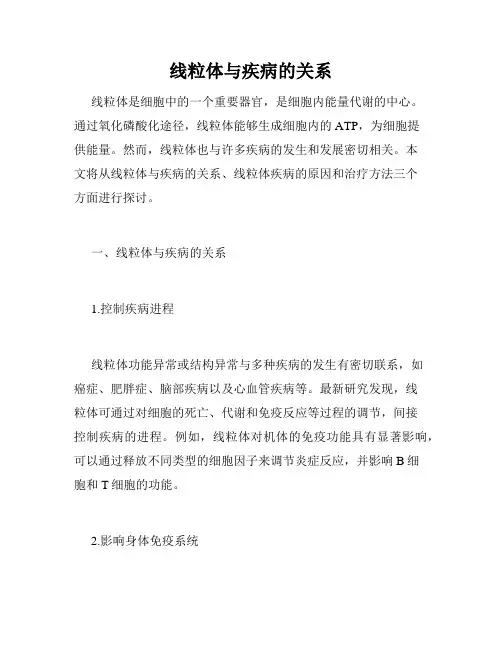 线粒体与疾病的关系

线粒体是细胞中的一个重要器官，是细胞内能量代谢的中心。通过氧化磷酸化途径，线粒体能够生成细胞内的 ATP，为细胞提供能量。然而，线粒体也与许多疾病的发生和发展密切相关。本文将从线粒体与疾病的关系、线粒体疾病的原因和治疗方法三个方面进行探讨。

一、线粒体与疾病的关系

1.控制疾病进程

线粒体功能异常或结构异常与多种疾病的发生有密切联系，如癌症、肥胖症、脑部疾病以及心血管疾病等。最新研究发现，线粒体可通过对细胞的死亡、代谢和免疫反应等过程的调节，间接控制疾病的进程。例如，线粒体对机体的免疫功能具有显著影响，可以通过释放不同类型的细胞因子来调节炎症反应，并影响 B 细胞和 T 细胞的功能。

2.影响身体免疫系统